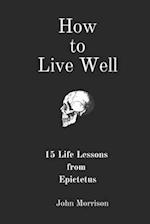 How
to
Live Well

15 Life Lessons
from
Epictetus

John Morrison